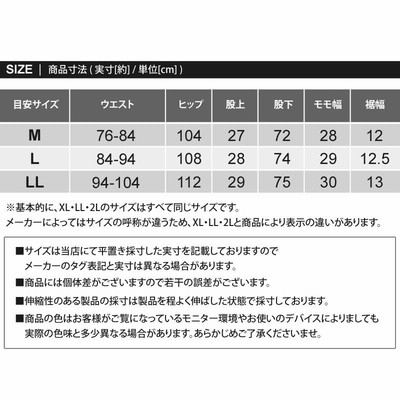 SIZE | 商品寸法 ( 実寸[約] / 単位[cm] )

| 目安サイズ | ウエスト | ヒップ | 股上 | 股下 | モモ幅 | 裾幅 |
|---|---|---|---|---|---|---|
| M | 76-84 | 104 | 27 | 72 | 28 | 12 |
| L | 84-94 | 108 | 28 | 74 | 29 | 12.5 |
| LL | 94-104 | 112 | 29 | 75 | 30 | 13 |

※基本的に、XL・LL・2Lのサイズはすべて同じサイズです。
メーカーによってはサイズの呼称が違うため、XL・LL・2Lと商品により表示の違いがあります。

■サイズは当店にて平置き採寸した実寸を記載しておりますので
メーカーのタグ表記と実寸は異なる場合があります。

■商品には個体差がございますので若干の誤差がございます。

■伸縮性のある製品の採寸は製品を程よく伸ばした状態で採寸しております。

■商品の色はお客様がご覧になっているモニター環境やお使いのデバイスによりましても
実際の色味と多少異なる場合があります。あらかじめご了承くださいませ。